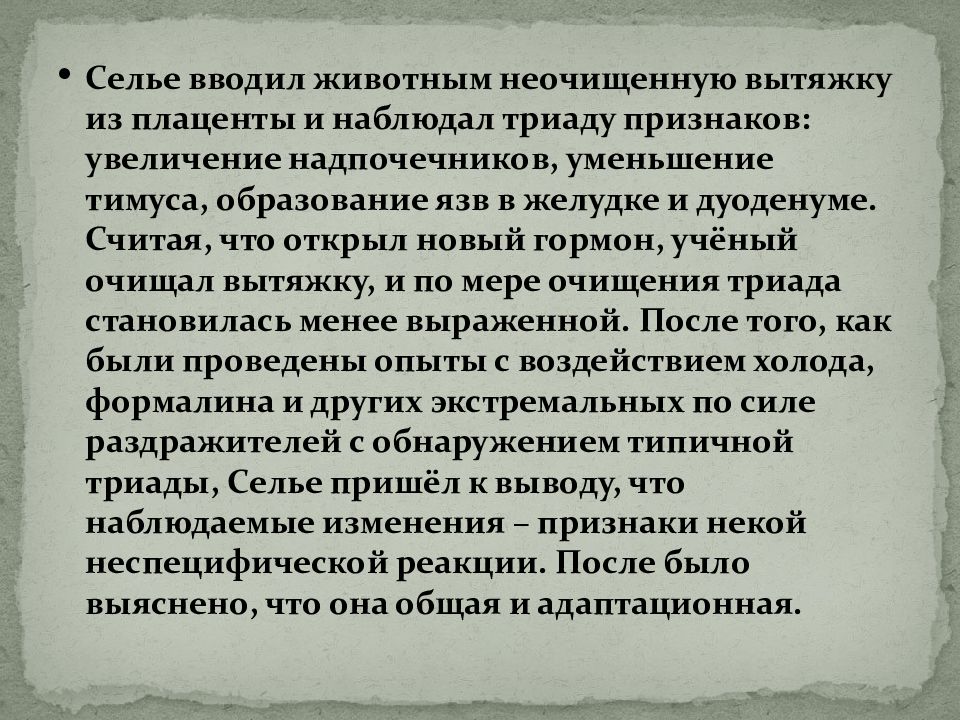 • Селье вводил животным неочищенную вытяжку из плаценты и наблюдал триаду признаков: увеличение надпочечников, уменьшение тимуса, образование язв в желудке и дуоденуме. Считая, что открыл новый гормон, учёный очищал вытяжку, и по мере очищения триада становилась менее выраженной. После того, как были проведены опыты с воздействием холода, формалина и других экстремальных по силе раздражителей с обнаружением типичной триады, Селье пришёл к выводу, что наблюдаемые изменения – признаки некой неспецифической реакции. После было выяснено, что она общая и адаптационная.